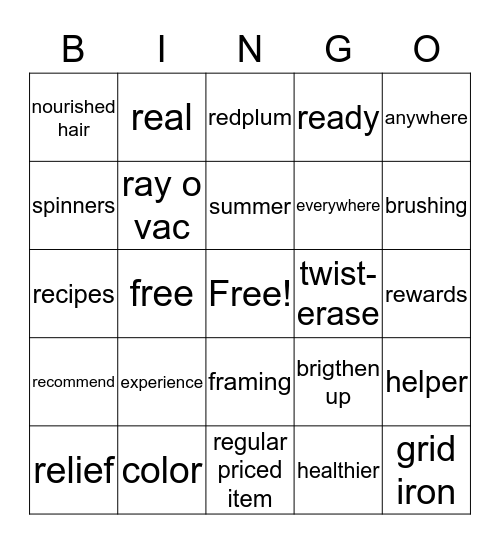 | B | I | N | G | O |
|---|---|---|---|---|
| nourished hair | real | redplum | ready | anywhere |
| spinners | ray o vac | summer | everywhere | brushing |
| recipes | free | Free! | twist-erase | rewards |
| recommend | experience | framing | brigthen up | helper |
| relief | color | regular priced item | healthier | grid iron |